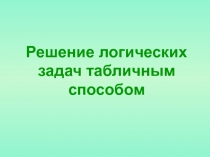 Решение логических задач табличным способом